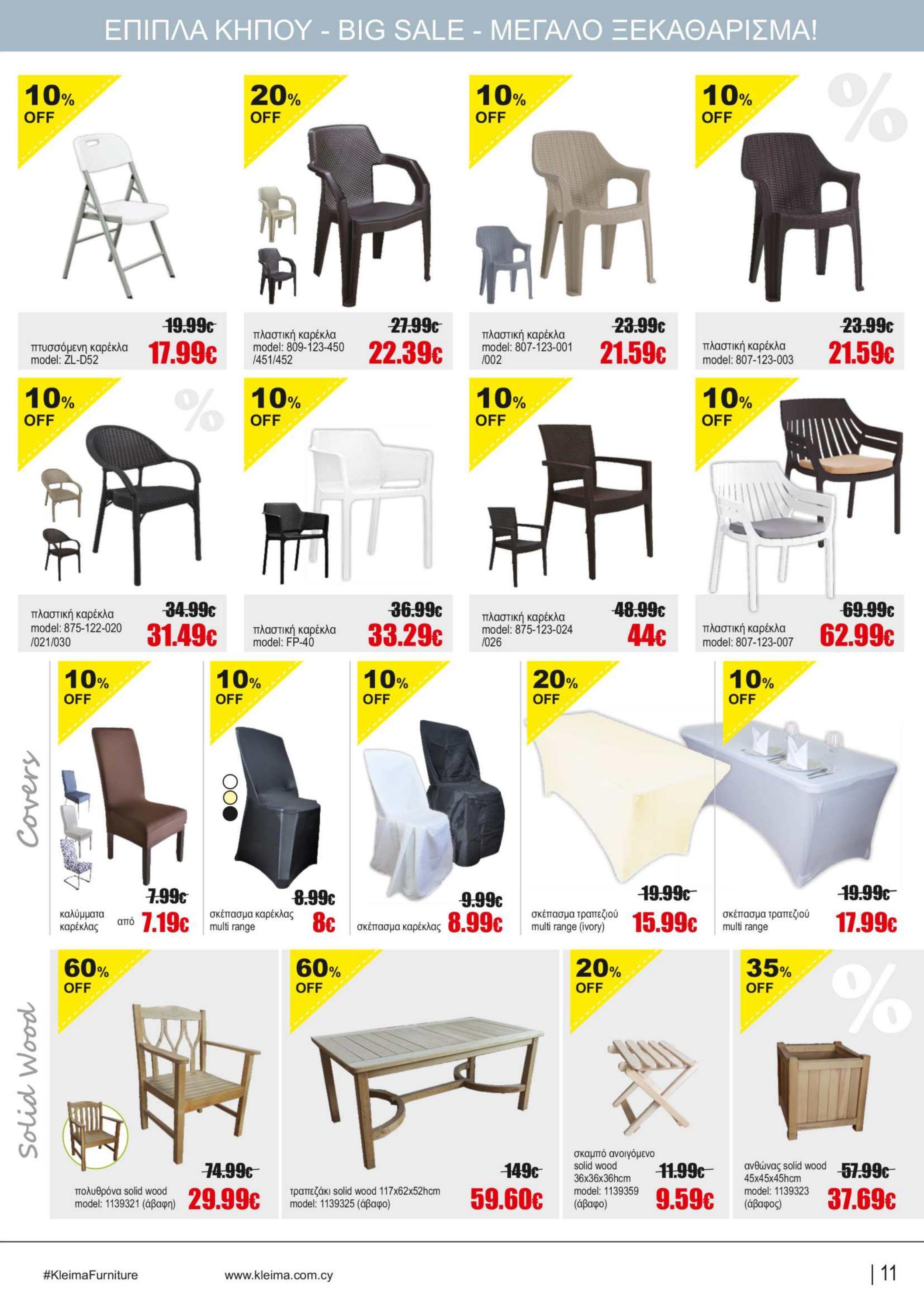 ΕΠΙΠΛΑ ΚΗΠΟΥ - BIG SALE - ΜΕΓΑΛΟ ΞΕΚΑΘΑΡΙΣΜΑ!

10% OFF

πτυσσόμενη καρέκλα
model: ZL-D52

19.99€
17.99€

20% OFF

πλαστική καρέκλα
model: 809-123-450 /451/452

27.99€
22.39€

10% OFF

πλαστική καρέκλα
model: 807-123-001 /002

23.99€
21.59€

10% OFF

πλαστική καρέκλα
model: 807-123-003

23.99€
21.59€

10% OFF

πλαστική καρέκλα
model: 875-122-020 /021/030

34.99€
31.49€

10% OFF

πλαστική καρέκλα
model: FP-40

36.99€
33.29€

10% OFF

πλαστική καρέκλα
model: 875-123-024 /026

48.99€
44€

10% OFF

πλαστική καρέκλα
model: 807-123-007

69.99€
62.99€

Covers

10% OFF

καλύμματα καρέκλας
από
7.99€
7.19€

10% OFF

σκέπασμα καρέκλας
multi range

8.99€
8€

10% OFF

σκέπασμα καρέκλας

9.99€
8.99€

20% OFF

σκέπασμα τραπεζιού
multi range (ivory)

19.99€
15.99€

10% OFF

σκέπασμα τραπεζιού
multi range

19.99€
17.99€

Solid Wood

60% OFF

πολυθρόνα solid wood
model: 1139321 (άβαφη)

74.99€
29.99€

60% OFF

τραπεζάκι solid wood 117x62x52hcm
model: 1139325 (άβαφο)

149€
59.60€

20% OFF

σκαμπό ανοιγόμενο
solid wood
36x36x36hcm
model: 1139359
(άβαφο)

11.99€
9.59€

35% OFF

ανθώνας solid wood
45x45x45hcm
model: 1139323
(άβαφος)

57.99€
37.69€

#KleimaFurniture
www.kleima.com.cy
| 11